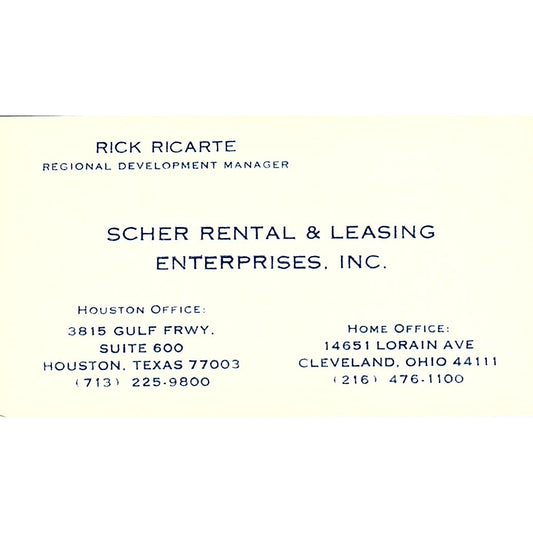 RICK RICARTE
REGIONAL DEVELOPMENT MANAGER

SCHER RENTAL & LEASING ENTERPRISES. INC.

HOUSTON OFFICE:
3815 GULF FRWY.
SUITE 600
HOUSTON. TEXAS 77003
(713) 225-9800

HOME OFFICE:
14651 LORAIN AVE
CLEVELAND. OHIO 44111
(216) 476-1100